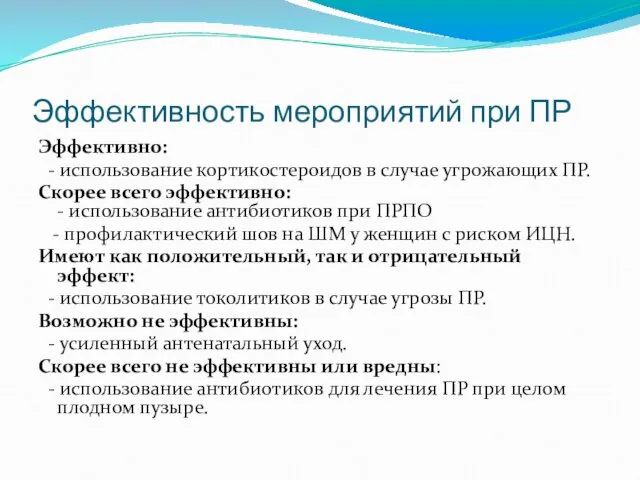 Эффективность мероприятий при ПР

Эффективно:
- использование кортикостероидов в случае угрожающих ПР.
Скорее всего эффективно:
- использование антибиотиков при ПРПО
- профилактический шов на ШМ у женщин с риском ИЦН.
Имеют как положительный, так и отрицательный эффект:
- использование токолитиков в случае угрозы ПР.
Возможно не эффективны:
- усиленный антенатальный уход.
Скорее всего не эффективны или вредны:
- использование антибиотиков для лечения ПР при целом плодном пузыре.